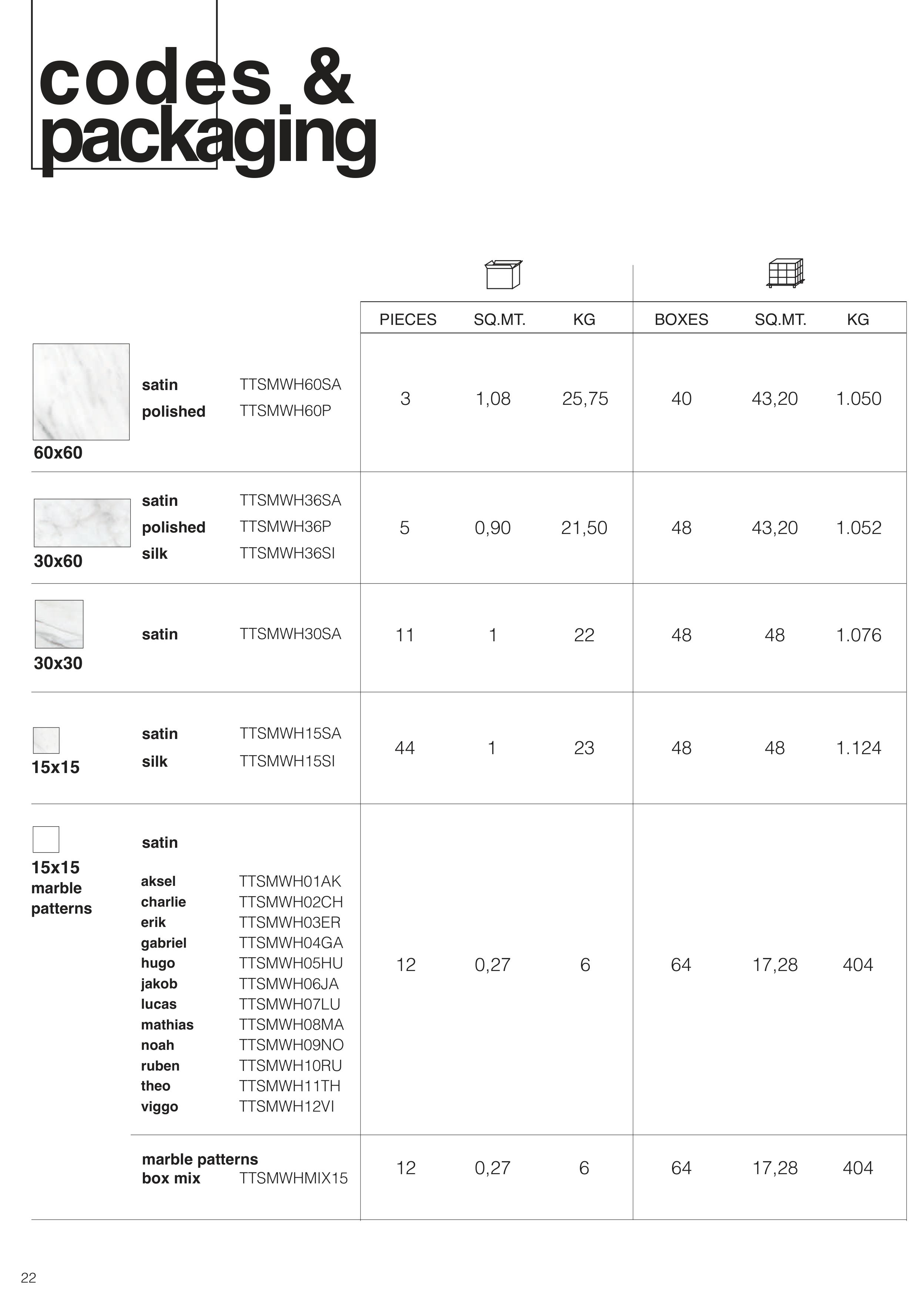 codes &
packaging

| | | | PIECES | SQ.MT. | KG | BOXES | SQ.MT. | KG |
|---|---|---|---|---|---|---|---|---|
| 60x60 | satin<br>polished | TTSMWH60SA<br>TTSMWH60P | 3 | 1,08 | 25,75 | 40 | 43,20 | 1.050 |
| 30x60 | satin<br>polished<br>silk | TTSMWH36SA<br>TTSMWH36P<br>TTSMWH36SI | 5 | 0,90 | 21,50 | 48 | 43,20 | 1.052 |
| 30x30 | satin | TTSMWH30SA | 11 | 1 | 22 | 48 | 48 | 1.076 |
| 15x15 | satin<br>silk | TTSMWH15SA<br>TTSMWH15SI | 44 | 1 | 23 | 48 | 48 | 1.124 |
| 15x15 marble patterns | satin<br>aksel<br>charlie<br>erik<br>gabriel<br>hugo<br>jakob<br>lucas<br>mathias<br>noah<br>ruben<br>theo<br>viggo | <br>TTSMWH01AK<br>TTSMWH02CH<br>TTSMWH03ER<br>TTSMWH04GA<br>TTSMWH05HU<br>TTSMWH06JA<br>TTSMWH07LU<br>TTSMWH08MA<br>TTSMWH09NO<br>TTSMWH10RU<br>TTSMWH11TH<br>TTSMWH12VI | 12 | 0,27 | 6 | 64 | 17,28 | 404 |
| | marble patterns box mix | TTSMWHMIX15 | 12 | 0,27 | 6 | 64 | 17,28 | 404 |

22